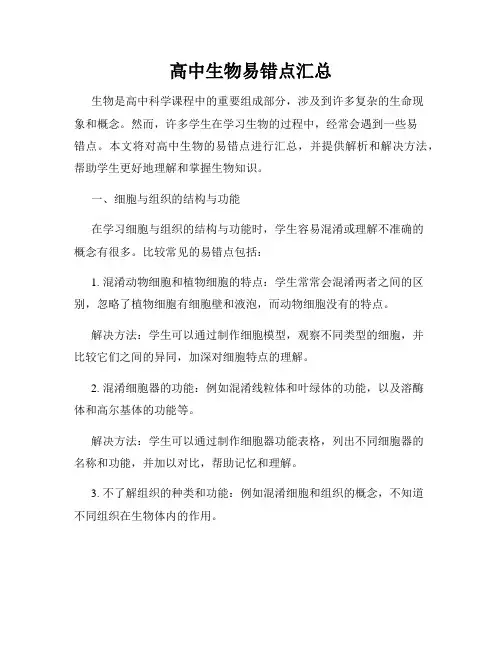 高中生物易错点汇总

生物是高中科学课程中的重要组成部分，涉及到许多复杂的生命现象和概念。然而，许多学生在学习生物的过程中，经常会遇到一些易错点。本文将对高中生物的易错点进行汇总，并提供解析和解决方法，帮助学生更好地理解和掌握生物知识。

一、细胞与组织的结构与功能

在学习细胞与组织的结构与功能时，学生容易混淆或理解不准确的概念有很多。比较常见的易错点包括：

1. 混淆动物细胞和植物细胞的特点：学生常常会混淆两者之间的区别，忽略了植物细胞有细胞壁和液泡，而动物细胞没有的特点。

解决方法：学生可以通过制作细胞模型，观察不同类型的细胞，并比较它们之间的异同，加深对细胞特点的理解。

2. 混淆细胞器的功能：例如混淆线粒体和叶绿体的功能，以及溶酶体和高尔基体的功能等。

解决方法：学生可以通过制作细胞器功能表格，列出不同细胞器的名称和功能，并加以对比，帮助记忆和理解。

3. 不了解组织的种类和功能：例如混淆细胞和组织的概念，不知道不同组织在生物体内的作用。